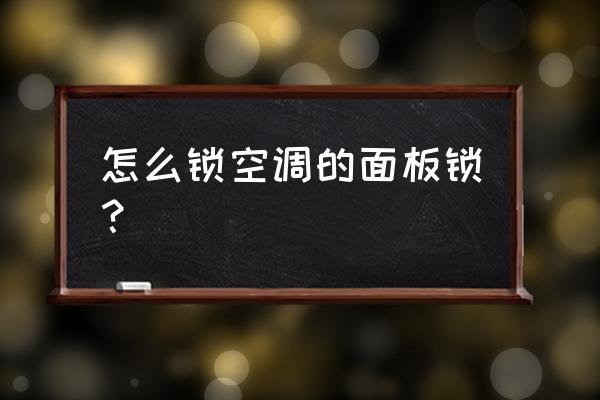 怎么锁空调的面板锁？